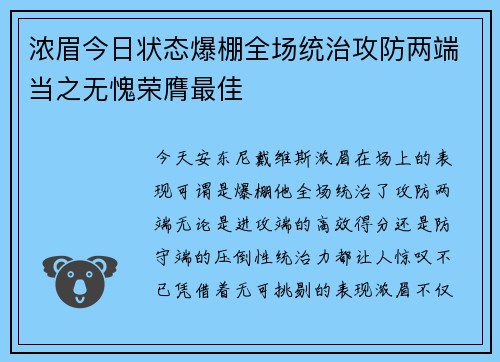 浓眉今日状态爆棚全场统治攻防两端当之无愧荣膺最佳

今天安东尼戴维斯浓眉在场上的表现可谓是爆棚他全场统治了攻防两端无论是进攻端的高效得分还是防守端的压倒性统治力都让人惊叹不已凭借着无可挑剔的表现浓眉不仅